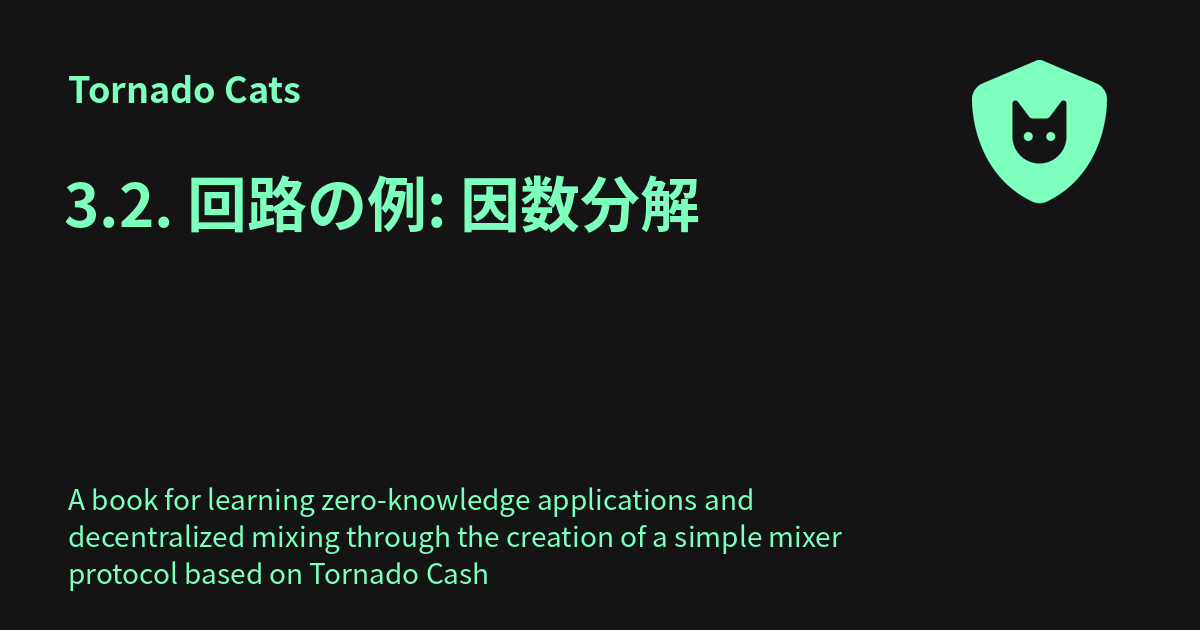 Tornado Cats

3.2. 回路の例: 因数分解

A book for learning zero-knowledge applications and decentralized mixing through the creation of a simple mixer protocol based on Tornado Cash